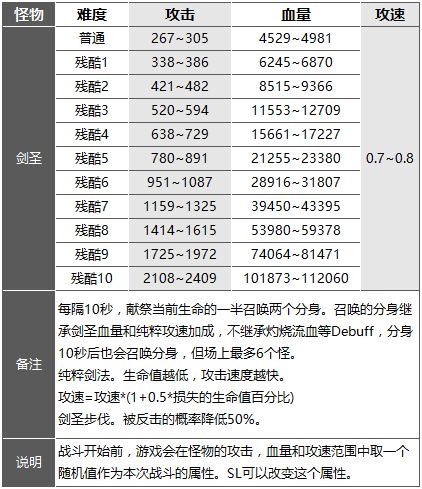 | 怪物 | 难度 | 攻击 | 血量 | 攻速 |
|---|---|---|---|---|
| 剑圣 | 普通 | 267~305 | 4529~4981 | 0.7~0.8 |
| | 残酷1 | 338~386 | 6245~6870 | |
| | 残酷2 | 421~482 | 8515~9366 | |
| | 残酷3 | 520~594 | 11553~12709 | |
| | 残酷4 | 638~729 | 15661~17227 | |
| | 残酷5 | 780~891 | 21255~23380 | |
| | 残酷6 | 951~1087 | 28916~31807 | |
| | 残酷7 | 1159~1325 | 39450~43395 | |
| | 残酷8 | 1414~1615 | 53980~59378 | |
| | 残酷9 | 1725~1972 | 74064~81471 | |
| | 残酷10 | 2108~2409 | 101873~112060 | |
| 备注 | 每隔10秒，献祭当前生命的一半召唤两个分身。召唤的分身继承剑圣血量和纯粹攻速加成，不继承灼烧流血等Debuff，分身10秒后也会召唤分身，但场上最多6个怪。<br>纯粹剑法。生命值越低，攻击速度越快。<br>攻速=攻速*(1+0.5*损失的生命值百分比)<br>剑圣步伐。被反击的概率降低50%。 | | | |
| 说明 | 战斗开始前，游戏会在怪物的攻击，血量和攻速范围中取一个随机值作为本次战斗的属性。SL可以改变这个属性。 | | | |